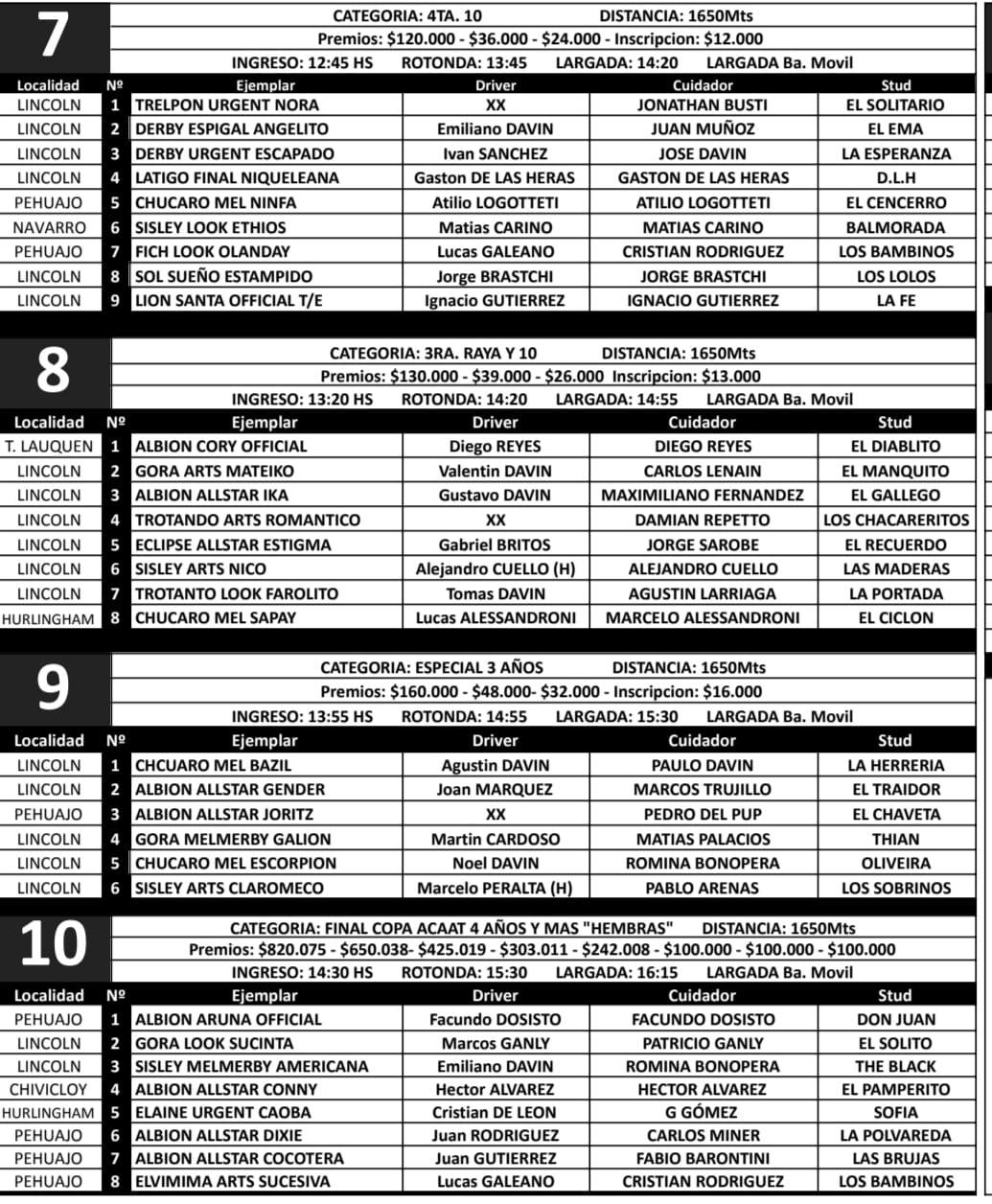 7

CATEGORIA: 4TA. 10 DISTANCIA: 1650Mts
Premios: $120.000 - $36.000 - $24.000 - Inscripcion: $12.000
INGRESO: 12:45 HS ROTONDA: 13:45 LARGADA: 14:20 LARGADA Ba. Movil

| Localidad | Nº | Ejemplar | Driver | Cuidador | Stud |
|---|---|---|---|---|---|
| LINCOLN | 1 | TRELPON URGENT NORA | XX | JONATHAN BUSTI | EL SOLITARIO |
| LINCOLN | 2 | DERBY ESPIGAL ANGELITO | Emiliano DAVIN | JUAN MUÑOZ | EL EMA |
| LINCOLN | 3 | DERBY URGENT ESCAPADO | Ivan SANCHEZ | JOSE DAVIN | LA ESPERANZA |
| LINCOLN | 4 | LATIGO FINAL NIQUELEANA | Gaston DE LAS HERAS | GASTON DE LAS HERAS | D.L.H |
| PEHUAJO | 5 | CHUCARO MEL NINFA | Atilio LOGOTTETI | ATILIO LOGOTTETI | EL CENCERRO |
| NAVARRO | 6 | SISLEY LOOK ETHIOS | Matias CARINO | MATIAS CARINO | BALMORADA |
| PEHUAJO | 7 | FICH LOOK OLANDAY | Lucas GALEANO | CRISTIAN RODRIGUEZ | LOS BAMBINOS |
| LINCOLN | 8 | SOL SUEÑO ESTAMPIDO | Jorge BRASTCHI | JORGE BRASTCHI | LOS LOLOS |
| LINCOLN | 9 | LION SANTA OFFICIAL T/E | Ignacio GUTIERREZ | IGNACIO GUTIERREZ | LA FE |

8

CATEGORIA: 3RA. RAYA Y 10 DISTANCIA: 1650Mts
Premios: $130.000 - $39.000 - $26.000 Inscripcion: $13.000
INGRESO: 13:20 HS ROTONDA: 14:20 LARGADA: 14:55 LARGADA Ba. Movil

| Localidad | Nº | Ejemplar | Driver | Cuidador | Stud |
|---|---|---|---|---|---|
| T. LAUQUEN | 1 | ALBION CORY OFFICIAL | Diego REYES | DIEGO REYES | EL DIABLITO |
| LINCOLN | 2 | GORA ARTS MATEIKO | Valentin DAVIN | CARLOS LENAIN | EL MANQUITO |
| LINCOLN | 3 | ALBION ALLSTAR IKA | Gustavo DAVIN | MAXIMILIANO FERNANDEZ | EL GALLEGO |
| LINCOLN | 4 | TROTANDO ARTS ROMANTICO | XX | DAMIAN REPETTO | LOS CHACARERITOS |
| LINCOLN | 5 | ECLIPSE ALLSTAR ESTIGMA | Gabriel BRITOS | JORGE SAROBE | EL RECUERDO |
| LINCOLN | 6 | SISLEY ARTS NICO | Alejandro CUELLO (H) | ALEJANDRO CUELLO | LAS MADERAS |
| LINCOLN | 7 | TROTANTO LOOK FAROLITO | Tomas DAVIN | AGUSTIN LARRIAGA | LA PORTADA |
| HURLINGHAM | 8 | CHUCARO MEL SAPAY | Lucas ALESSANDRONI | MARCELO ALESSANDRONI | EL CICLON |

9

CATEGORIA: ESPECIAL 3 AÑOS DISTANCIA: 1650Mts
Premios: $160.000 - $48.000- $32.000 - Inscripcion: $16.000
INGRESO: 13:55 HS ROTONDA: 14:55 LARGADA: 15:30 LARGADA Ba. Movil

| Localidad | Nº | Ejemplar | Driver | Cuidador | Stud |
|---|---|---|---|---|---|
| LINCOLN | 1 | CHCUARO MEL BAZIL | Agustin DAVIN | PAULO DAVIN | LA HERRERIA |
| LINCOLN | 2 | ALBION ALLSTAR GENDER | Joan MARQUEZ | MARCOS TRUJILLO | EL TRAIDOR |
| PEHUAJO | 3 | ALBION ALLSTAR JORITZ | XX | PEDRO DEL PUP | EL CHAVETA |
| LINCOLN | 4 | GORA MELMERBY GALION | Martin CARDOSO | MATIAS PALACIOS | THIAN |
| LINCOLN | 5 | CHUCARO MEL ESCORPION | Noel DAVIN | ROMINA BONOPERA | OLIVEIRA |
| LINCOLN | 6 | SISLEY ARTS CLAROMECO | Marcelo PERALTA (H) | PABLO ARENAS | LOS SOBRINOS |

10

CATEGORIA: FINAL COPA ACAAT 4 AÑOS Y MAS "HEMBRAS" DISTANCIA: 1650Mts
Premios: $820.075 - $650.038- $425.019 - $303.011 - $242.008 - $100.000 - $100.000 - $100.000
INGRESO: 14:30 HS ROTONDA: 15:30 LARGADA: 16:15 LARGADA Ba. Movil

| Localidad | Nº | Ejemplar | Driver | Cuidador | Stud |
|---|---|---|---|---|---|
| PEHUAJO | 1 | ALBION ARUNA OFFICIAL | Facundo DOSISTO | FACUNDO DOSISTO | DON JUAN |
| LINCOLN | 2 | GORA LOOK SUCINTA | Marcos GANLY | PATRICIO GANLY | EL SOLITO |
| LINCOLN | 3 | SISLEY MELMERBY AMERICANA | Emiliano DAVIN | ROMINA BONOPERA | THE BLACK |
| CHIVICLOY | 4 | ALBION ALLSTAR CONNY | Hector ALVAREZ | HECTOR ALVAREZ | EL PAMPERITO |
| HURLINGHAM | 5 | ELAINE URGENT CAOBA | Cristian DE LEON | G GÓMEZ | SOFIA |
| PEHUAJO | 6 | ALBION ALLSTAR DIXIE | Juan RODRIGUEZ | CARLOS MINER | LA POLVAREDA |
| PEHUAJO | 7 | ALBION ALLSTAR COCOTERA | Juan GUTIERREZ | FABIO BARONTINI | LAS BRUJAS |
| PEHUAJO | 8 | ELVIMIMA ARTS SUCESIVA | Lucas GALEANO | CRISTIAN RODRIGUEZ | LOS BAMBINOS |